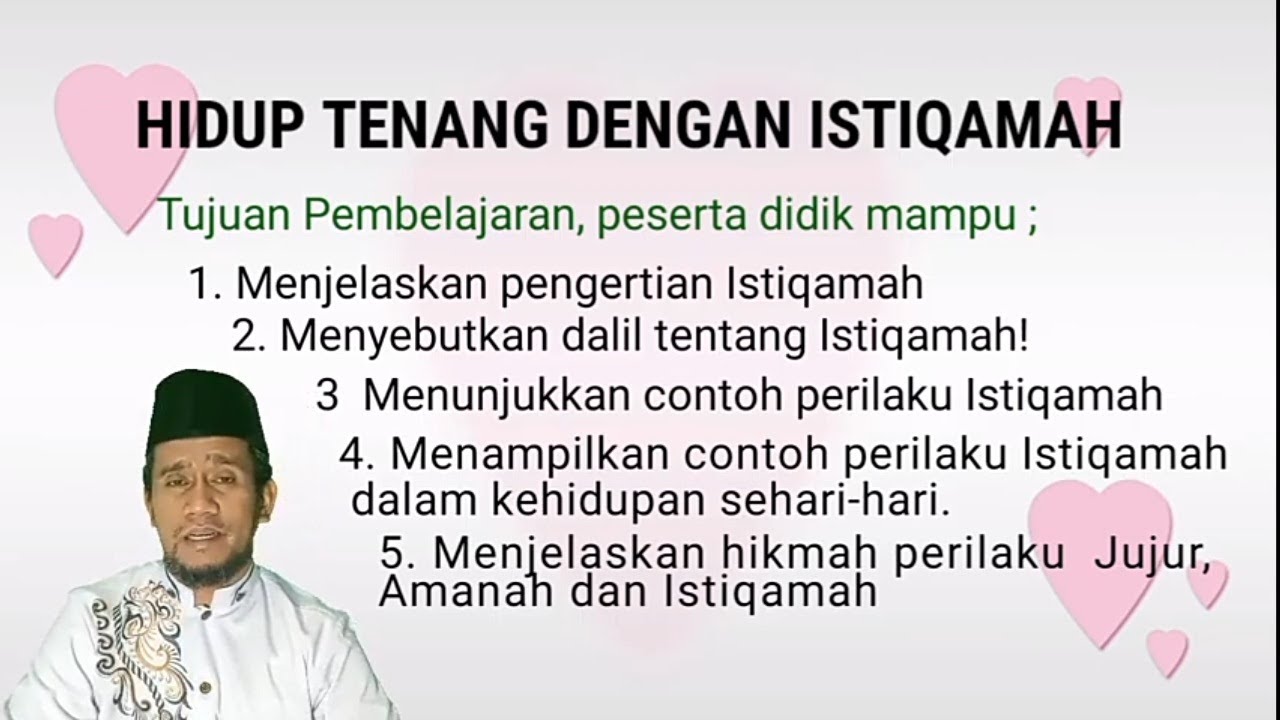 HIDUP TENANG DENGAN ISTIQAMAH

Tujuan Pembelajaran, peserta didik mampu ;

1. Menjelaskan pengertian Istiqamah

2. Menyebutkan dalil tentang Istiqamah!

3 Menunjukkan contoh perilaku Istiqamah

4. Menampilkan contoh perilaku Istiqamah dalam kehidupan sehari-hari.

5. Menjelaskan hikmah perilaku Jujur, Amanah dan Istiqamah